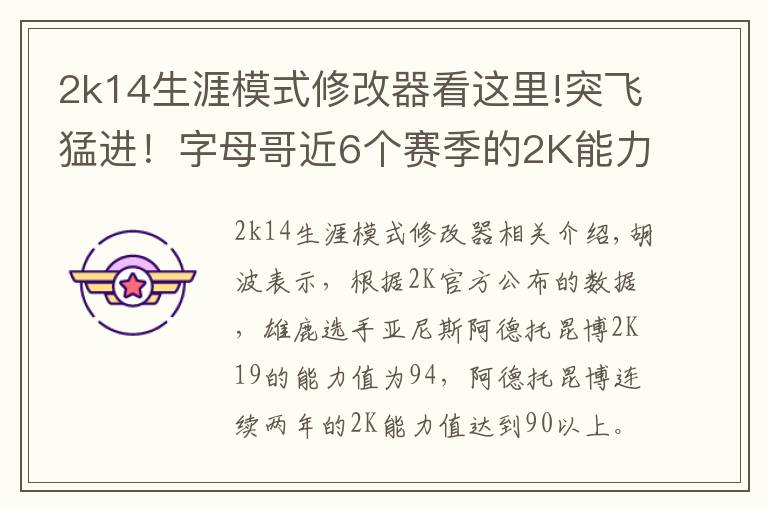 2k14生涯模式修改器看这里!突飞猛进！字母哥近6个赛季的2K能力

2k14生涯模式修改器相关介绍，胡波表示，根据2K官方公布的数据，雄鹿选手亚尼斯阿德托昆博2K19的能力值为94，阿德托昆博连续两年的2K能力值达到90以上。